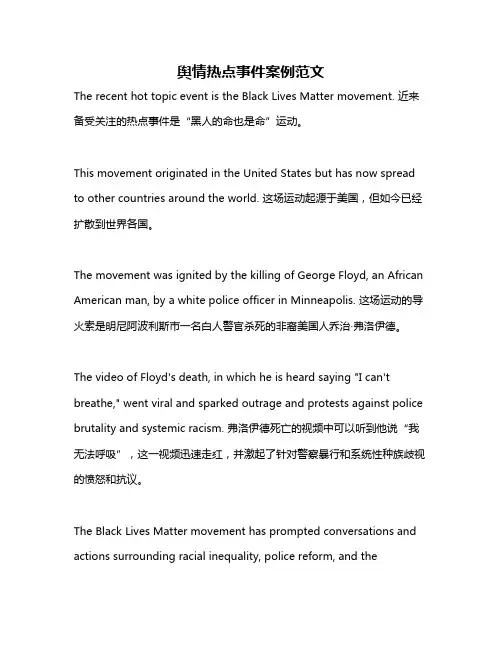 舆情热点事件案例范文

The recent hot topic event is the Black Lives Matter movement. 近来备受关注的热点事件是“黑人的命也是命”运动。

This movement originated in the United States but has now spread to other countries around the world. 这场运动起源于美国，但如今已经扩散到世界各国。

The movement was ignited by the killing of George Floyd, an African American man, by a white police officer in Minneapolis. 这场运动的导火索是明尼阿波利斯市一名白人警官杀死的非裔美国人乔治·弗洛伊德。

The video of Floyd's death, in which he is heard saying "I can't breathe," went viral and sparked outrage and protests against police brutality and systemic racism. 弗洛伊德死亡的视频中可以听到他说“我无法呼吸”，这一视频迅速走红，并激起了针对警察暴行和系统性种族歧视的愤怒和抗议。

The Black Lives Matter movement has prompted conversations and actions surrounding racial inequality, police reform, and the